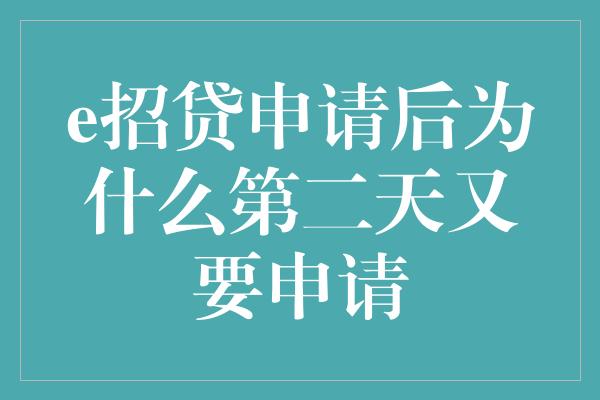 e招贷申请后为什么第二天又要申请